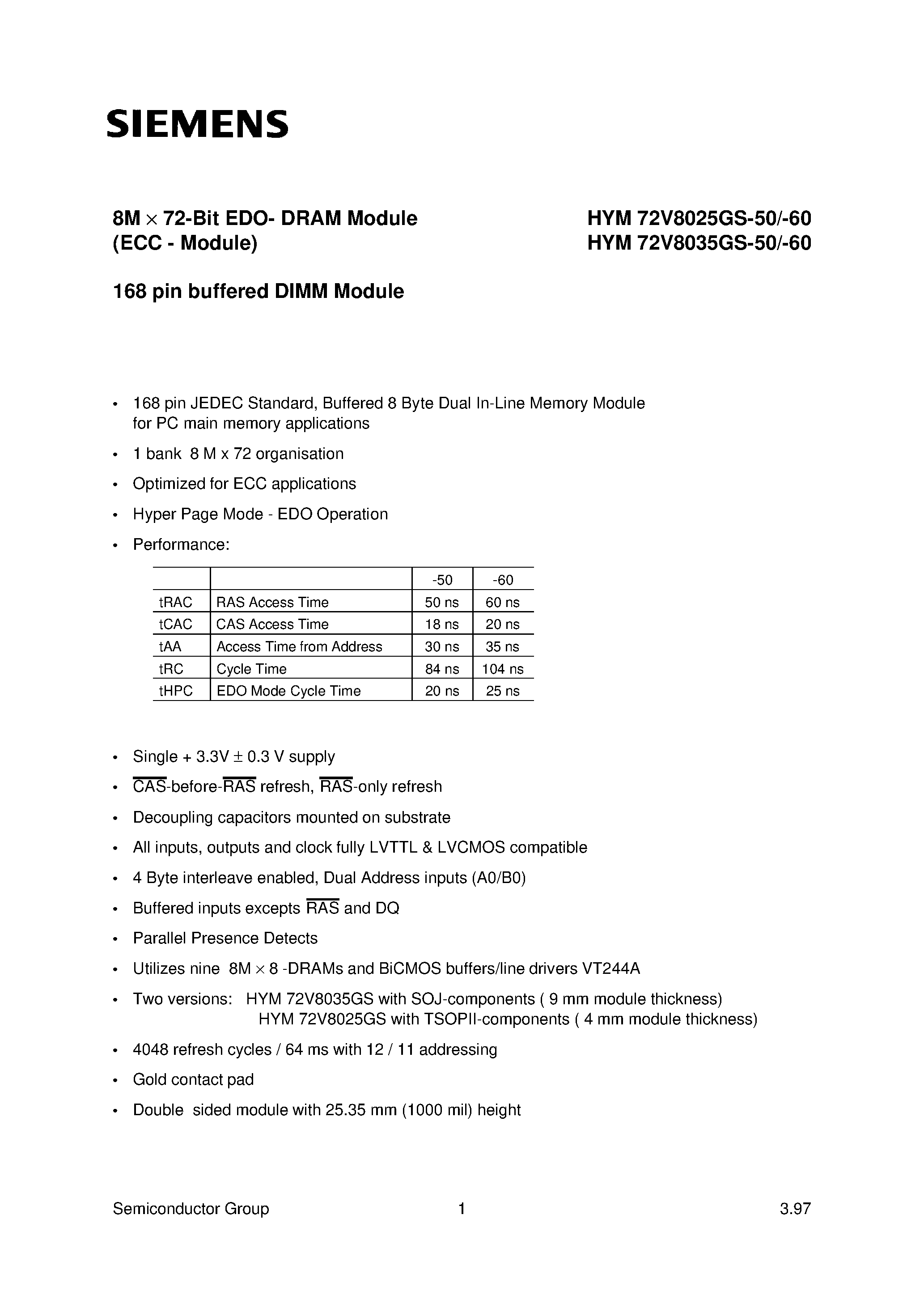 SIEMENS

8M × 72-Bit EDO- DRAM Module
(ECC - Module)

HYM 72V8025GS-50/-60
HYM 72V8035GS-50/-60

168 pin buffered DIMM Module

• 168 pin JEDEC Standard, Buffered 8 Byte Dual In-Line Memory Module for PC main memory applications
• 1 bank 8 M x 72 organisation
• Optimized for ECC applications
• Hyper Page Mode - EDO Operation
• Performance:

| | | -50 | -60 |
|---|---|---|---|
| tRAC | RAS Access Time | 50 ns | 60 ns |
| tCAC | CAS Access Time | 18 ns | 20 ns |
| tAA | Access Time from Address | 30 ns | 35 ns |
| tRC | Cycle Time | 84 ns | 104 ns |
| tHPC | EDO Mode Cycle Time | 20 ns | 25 ns |

• Single + 3.3V ± 0.3 V supply
• $\overline{CAS}$-before-$\overline{RAS}$ refresh, $\overline{RAS}$-only refresh
• Decoupling capacitors mounted on substrate
• All inputs, outputs and clock fully LVTTL & LVCMOS compatible
• 4 Byte interleave enabled, Dual Address inputs (A0/B0)
• Buffered inputs excepts $\overline{RAS}$ and DQ
• Parallel Presence Detects
• Utilizes nine 8M × 8 -DRAMs and BiCMOS buffers/line drivers VT244A
• Two versions: HYM 72V8035GS with SOJ-components ( 9 mm module thickness)
HYM 72V8025GS with TSOPII-components ( 4 mm module thickness)
• 4048 refresh cycles / 64 ms with 12 / 11 addressing
• Gold contact pad
• Double sided module with 25.35 mm (1000 mil) height

Semiconductor Group 1 3.97